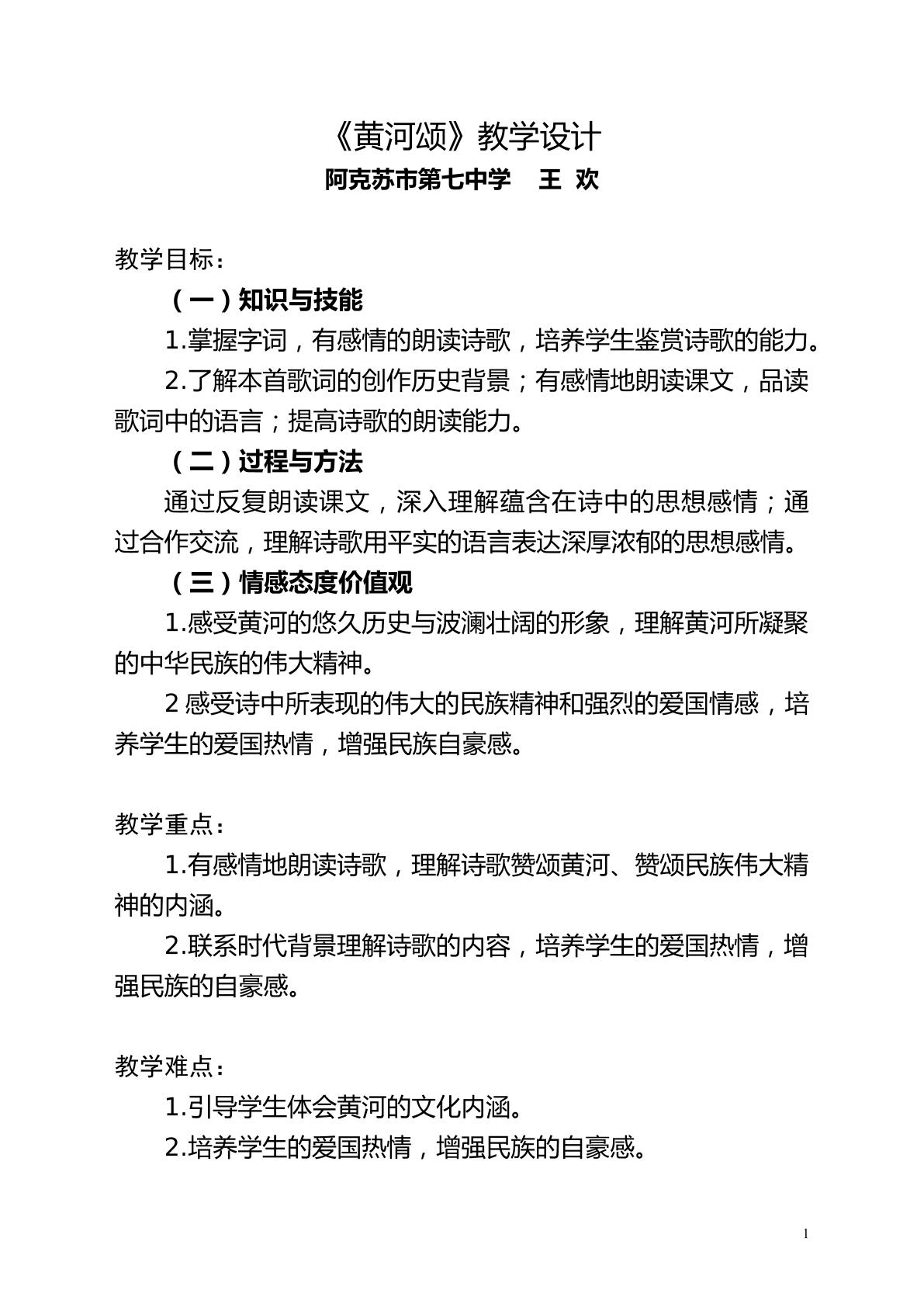 《黄河颂》教学设计

阿克苏市第七中学 王 欢

教学目标：

（一）知识与技能

1.掌握字词，有感情的朗读诗歌，培养学生鉴赏诗歌的能力。

2.了解本首歌词的创作历史背景；有感情地朗读课文，品读歌词中的语言；提高诗歌的朗读能力。

（二）过程与方法

通过反复朗读课文，深入理解蕴含在诗中的思想感情；通过合作交流，理解诗歌用平实的语言表达深厚浓郁的思想感情。

（三）情感态度价值观

1.感受黄河的悠久历史与波澜壮阔的形象，理解黄河所凝聚的中华民族的伟大精神。

2感受诗中所表现的伟大的民族精神和强烈的爱国情感，培养学生的爱国热情，增强民族自豪感。

教学重点：

1.有感情地朗读诗歌，理解诗歌赞颂黄河、赞颂民族伟大精神的内涵。

2.联系时代背景理解诗歌的内容，培养学生的爱国热情，增强民族的自豪感。

教学难点：

1.引导学生体会黄河的文化内涵。

2.培养学生的爱国热情，增强民族的自豪感。

1